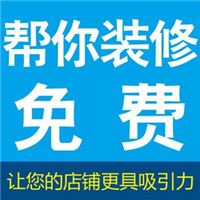 帮你装修
免 费
让您的店铺更具吸引力